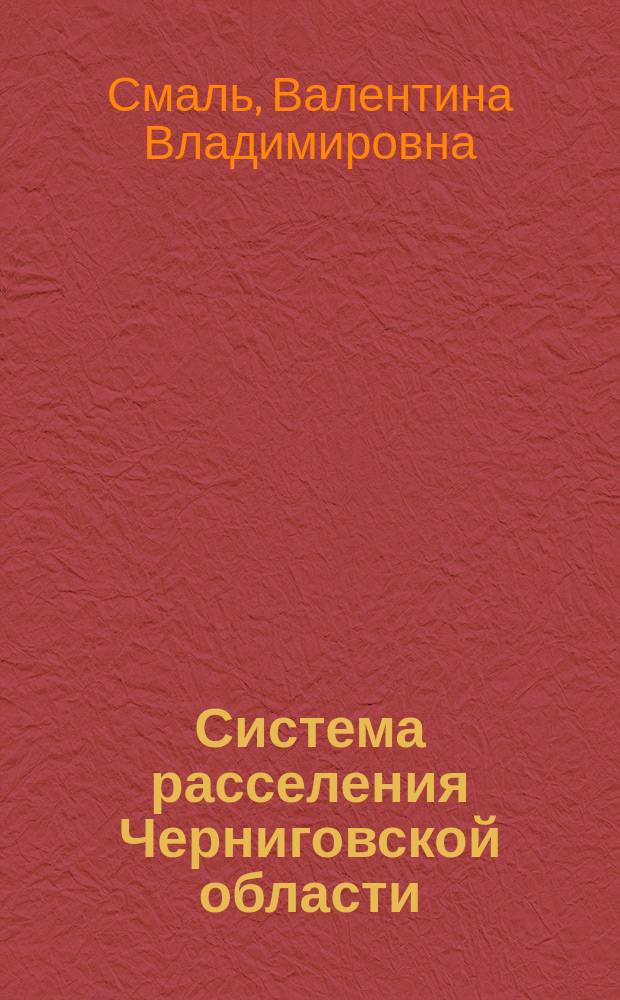 Смаль, Валентина Владимировна

Система расселения Черниговской области